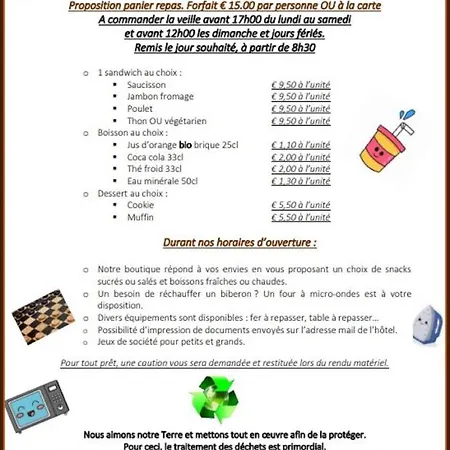 Proposition panier repas. Forfait € 15.00 par personne OU à la carte
A commander la veille avant 17h00 du lundi au samedi
et avant 12h00 les dimanche et jours fériés.
Remis le jour souhaité, à partir de 8h30

o 1 sandwich au choix :
▪ Saucisson € 9,50 à l'unité
▪ Jambon fromage € 9,50 à l'unité
▪ Poulet € 9,50 à l'unité
▪ Thon OU végétarien € 9,50 à l'unité
o Boisson au choix :
▪ Jus d'orange bio brique 25cl € 1,10 à l'unité
▪ Coca cola 33cl € 2,00 à l'unité
▪ Thé froid 33cl € 2,00 à l'unité
▪ Eau minérale 50cl € 1,30 à l'unité
o Dessert au choix :
▪ Cookie € 5,50 à l'unité
▪ Muffin € 5,50 à l'unité

Durant nos horaires d'ouverture :

o Notre boutique répond à vos envies en vous proposant un choix de snacks sucrés ou salés et boissons fraîches ou chaudes.
o Un besoin de réchauffer un biberon ? Un four à micro-ondes est à votre disposition.
o Divers équipements sont disponibles : fer à repasser, table à repasser...
o Possibilité d'impression de documents envoyés sur l'adresse mail de l'hôtel.
o Jeux de société pour petits et grands.

Pour tout prêt, une caution vous sera demandée et restituée lors du rendu matériel.

Nous aimons notre Terre et mettons tout en œuvre afin de la protéger.
Pour ceci, le traitement des déchets est primordial.